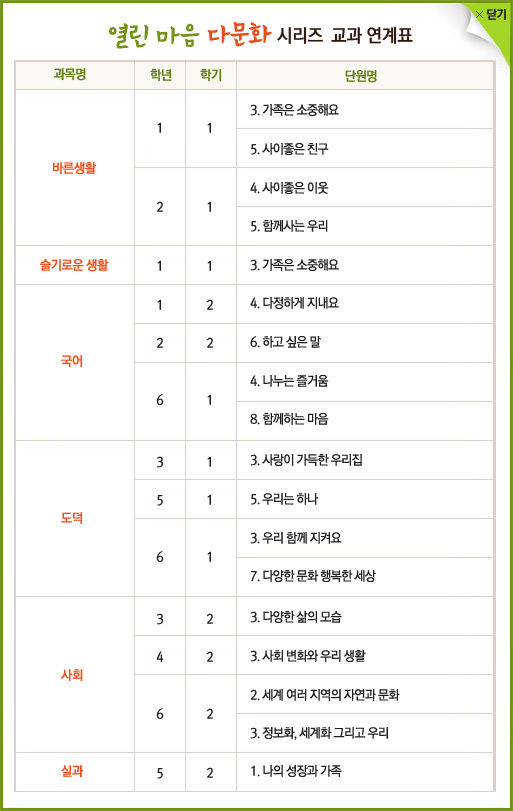 × 닫기

열린 마음 다문화 시리즈 교과 연계표

| 과목명 | 학년 | 학기 | 단원명 |
|---|---|---|---|
| 바른생활 | 1 | 1 | 3. 가족은 소중해요 |
| | | | 5. 사이좋은 친구 |
| | 2 | 1 | 4. 사이좋은 이웃 |
| | | | 5. 함께사는 우리 |
| 슬기로운 생활 | 1 | 1 | 3. 가족은 소중해요 |
| 국어 | 1 | 2 | 4. 다정하게 지내요 |
| | 2 | 2 | 6. 하고 싶은 말 |
| | 6 | 1 | 4. 나누는 즐거움 |
| | | | 8. 함께하는 마음 |
| 도덕 | 3 | 1 | 3. 사랑이 가득한 우리집 |
| | 5 | 1 | 5. 우리는 하나 |
| | 6 | 1 | 3. 우리 함께 지켜요 |
| | | | 7. 다양한 문화 행복한 세상 |
| 사회 | 3 | 2 | 3. 다양한 삶의 모습 |
| | 4 | 2 | 3. 사회 변화와 우리 생활 |
| | 6 | 2 | 2. 세계 여러 지역의 자연과 문화 |
| | | | 3. 정보화, 세계화 그리고 우리 |
| 실과 | 5 | 2 | 1. 나의 성장과 가족 |